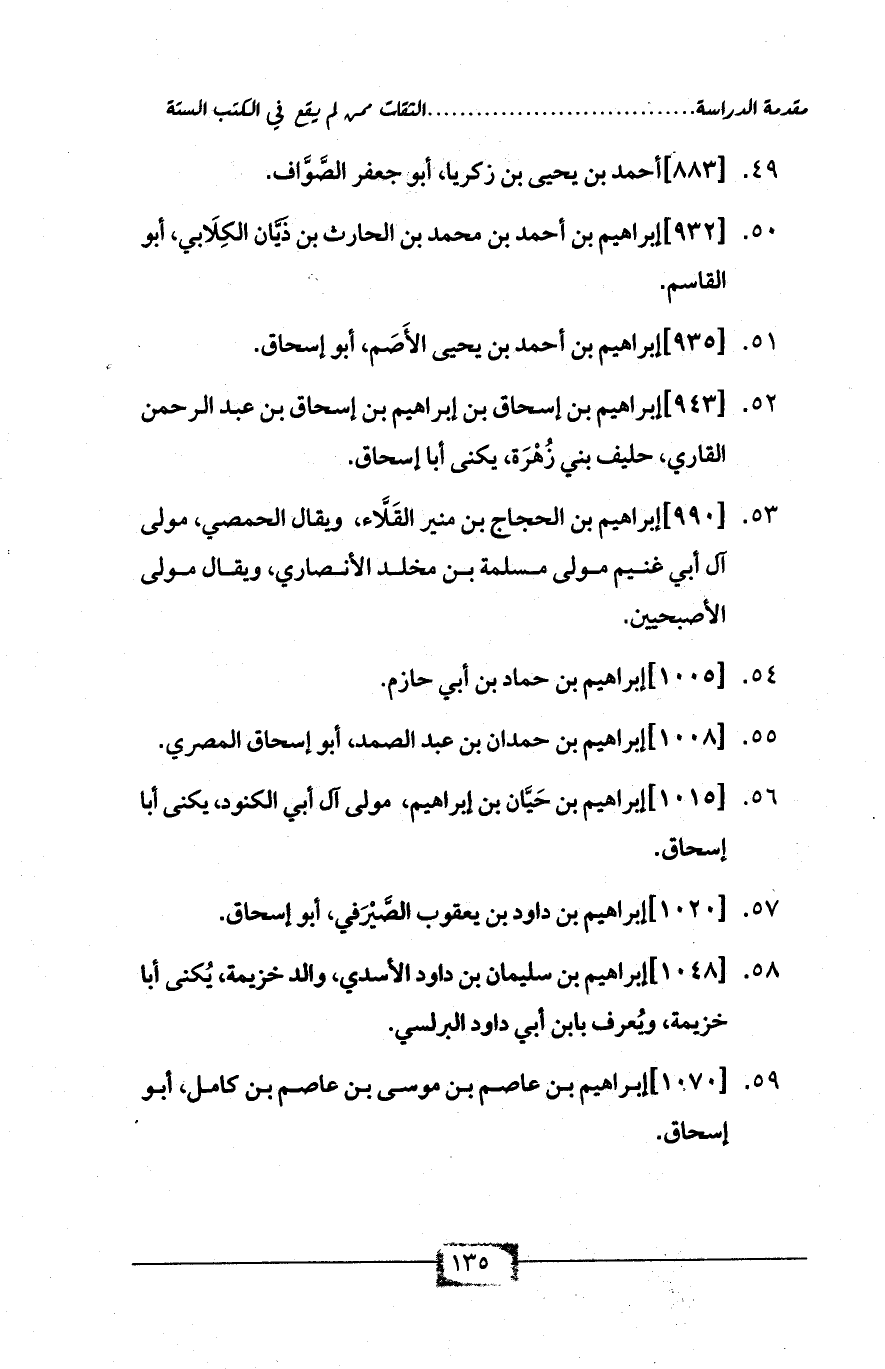 مقدمة الدراسة.........................الثقات ممن لم يقع في الكتب الستة

٤٩. [٨٨٣]أحمد بن يحيى بن زكريا، أبو جعفر الصَّوَّاف.

٥٠. [٩٣٢]إبراهيم بن أحمد بن محمد بن الحارث بن ذَيَّان الكِلَابي، أبو القاسم.

٥١. [٩٣٥]إبراهيم بن أحمد بن يحيى الأَصَم، أبو إسحاق.

٥٢. [٩٤٣]إبراهيم بن إسحاق بن إبراهيم بن إسحاق بن عبد الرحمن القاري، حليف بني زُهْرَة، يكنى أبا إسحاق.

٥٣. [٩٩٠]إبراهيم بن الحجاج بن منير القَلَّاء، ويقال الحمصي، مولى آل أبي غنيم مولى مسلمة بن مخلد الأنصاري، ويقال مولى الأصبحيين.

٥٤. [١٠٠٥]إبراهيم بن حماد بن أبي حازم.

٥٥. [١٠٠٨]إبراهيم بن حمدان بن عبد الصمد، أبو إسحاق المصري.

٥٦. [١٠١٥]إبراهيم بن حَيَّان بن إبراهيم، مولى آل أبي الكنود، يكنى أبا إسحاق.

٥٧. [١٠٢٠]إبراهيم بن داود بن يعقوب الصَّيْرَفي، أبو إسحاق.

٥٨. [١٠٤٨]إبراهيم بن سليمان بن داود الأسدي، والد خزيمة، يُكنى أبا خزيمة، ويُعرف بابن أبي داود البرلسي.

٥٩. [١٠٧٠]إبراهيم بن عاصم بن موسى بن عاصم بن كامل، أبو إسحاق.

١٣٥